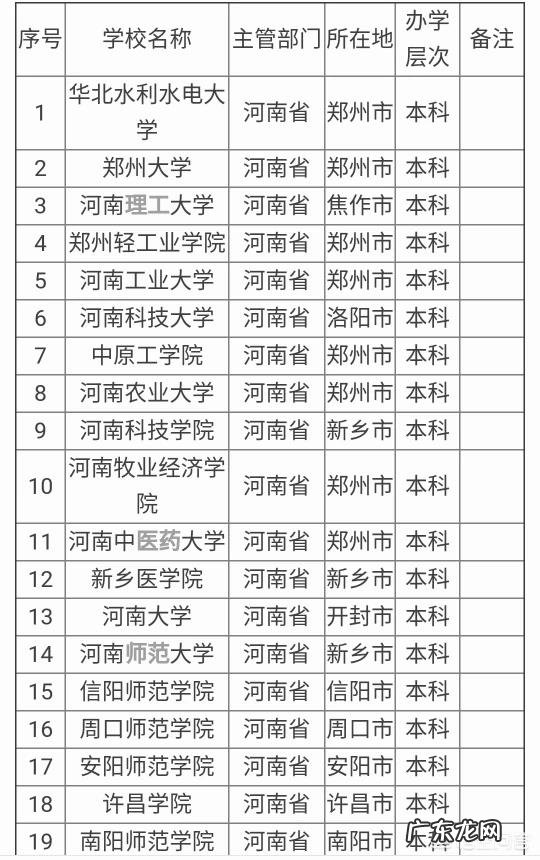 | 序号 | 学校名称 | 主管部门 | 所在地 | 办学层次 | 备注 |
|---|---|---|---|---|---|
| 1 | 华北水利水电大学 | 河南省 | 郑州市 | 本科 | |
| 2 | 郑州大学 | 河南省 | 郑州市 | 本科 | |
| 3 | 河南理工大学 | 河南省 | 焦作市 | 本科 | |
| 4 | 郑州轻工业学院 | 河南省 | 郑州市 | 本科 | |
| 5 | 河南工业大学 | 河南省 | 郑州市 | 本科 | |
| 6 | 河南科技大学 | 河南省 | 洛阳市 | 本科 | |
| 7 | 中原工学院 | 河南省 | 郑州市 | 本科 | |
| 8 | 河南农业大学 | 河南省 | 郑州市 | 本科 | |
| 9 | 河南科技学院 | 河南省 | 新乡市 | 本科 | |
| 10 | 河南牧业经济学院 | 河南省 | 郑州市 | 本科 | |
| 11 | 河南中医药大学 | 河南省 | 郑州市 | 本科 | |
| 12 | 新乡医学院 | 河南省 | 新乡市 | 本科 | |
| 13 | 河南大学 | 河南省 | 开封市 | 本科 | |
| 14 | 河南师范大学 | 河南省 | 新乡市 | 本科 | |
| 15 | 信阳师范学院 | 河南省 | 信阳市 | 本科 | |
| 16 | 周口师范学院 | 河南省 | 周口市 | 本科 | |
| 17 | 安阳师范学院 | 河南省 | 安阳市 | 本科 | |
| 18 | 许昌学院 | 河南省 | 许昌市 | 本科 | |
| 19 | 南阳师范学院 | 河南省 | 南阳市 | 本科 | |

广东龙网